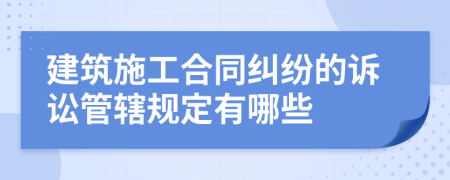 建筑施工合同纠纷的诉讼管辖规定有哪些